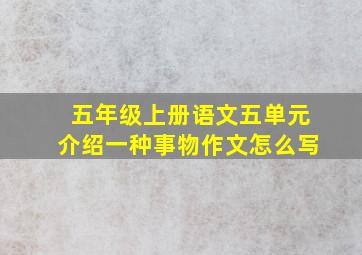 五年级上册语文五单元
介绍一种事物作文怎么写